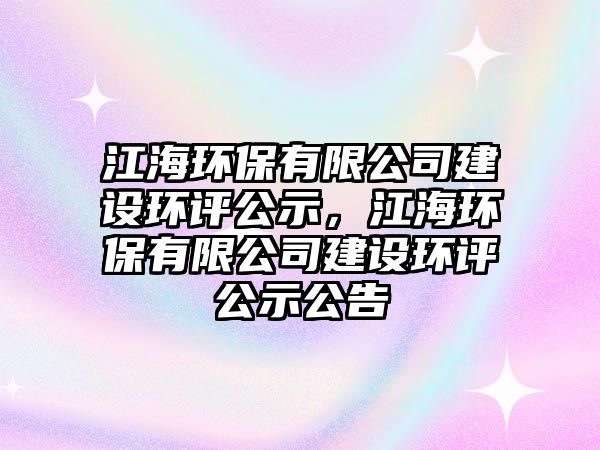 江海环保有限公司建设环评公示，江海环保有限公司建设环评公示公告